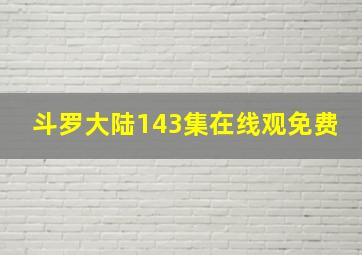 斗罗大陆143集在线观免费